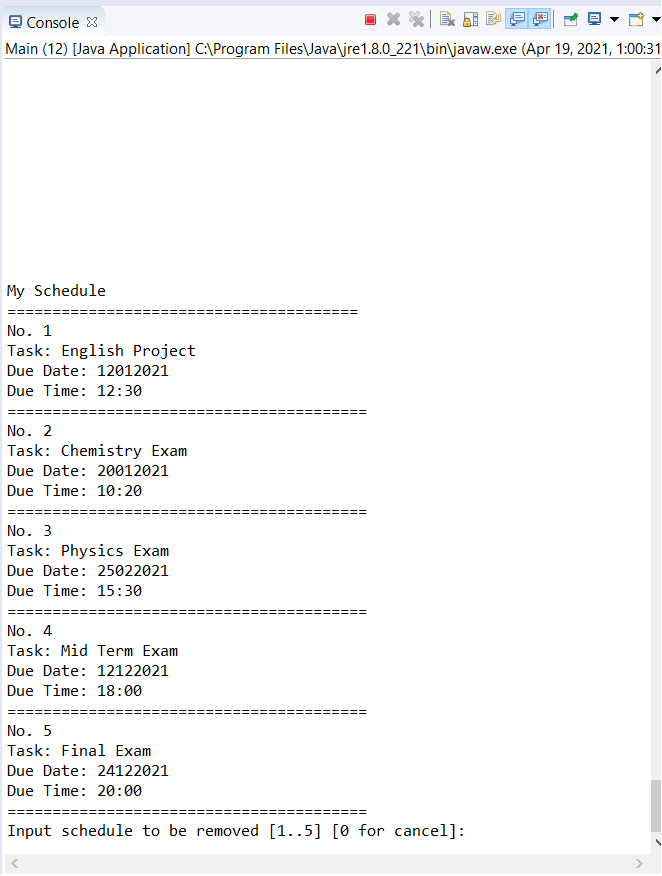 Console

Main (12) [Java Application] C:\Program Files\Java\jre1.8.0_221\bin\javaw.exe (Apr 19, 2021, 1:00:31

My Schedule
=======================================
No. 1
Task: English Project
Due Date: 12012021
Due Time: 12:30
========================================
No. 2
Task: Chemistry Exam
Due Date: 20012021
Due Time: 10:20
========================================
No. 3
Task: Physics Exam
Due Date: 25022021
Due Time: 15:30
========================================
No. 4
Task: Mid Term Exam
Due Date: 12122021
Due Time: 18:00
========================================
No. 5
Task: Final Exam
Due Date: 24122021
Due Time: 20:00
========================================
Input schedule to be removed [1..5] [0 for cancel]: